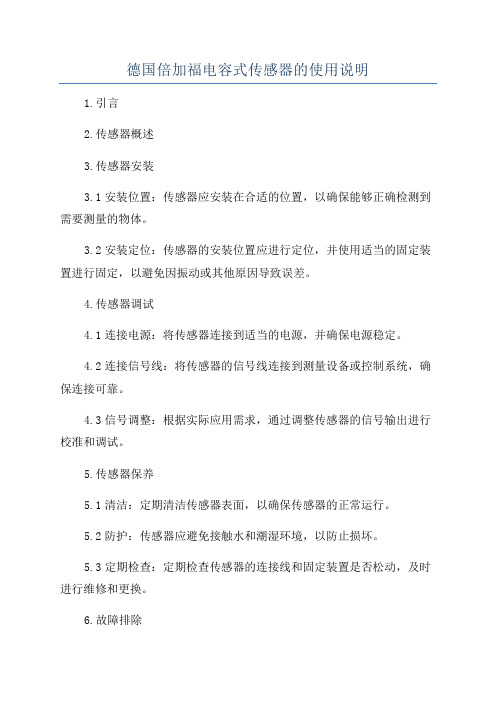 德国倍加福电容式传感器的使用说明

1.引言

2.传感器概述

3.传感器安装

3.1 安装位置：传感器应安装在合适的位置，以确保能够正确检测到需要测量的物体。

3.2 安装定位：传感器的安装位置应进行定位，并使用适当的固定装置进行固定，以避免因振动或其他原因导致误差。

4.传感器调试

4.1 连接电源：将传感器连接到适当的电源，并确保电源稳定。

4.2 连接信号线：将传感器的信号线连接到测量设备或控制系统，确保连接可靠。

4.3 信号调整：根据实际应用需求，通过调整传感器的信号输出进行校准和调试。

5.传感器保养

5.1 清洁：定期清洁传感器表面，以确保传感器的正常运行。

5.2 防护：传感器应避免接触水和潮湿环境，以防止损坏。

5.3 定期检查：定期检查传感器的连接线和固定装置是否松动，及时进行维修和更换。

6.故障排除